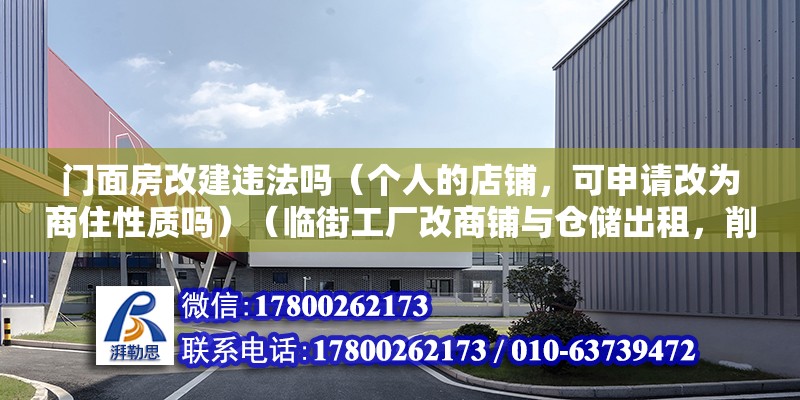 门面房改建违法吗（个人的店铺，可申请改为商住性质吗）（临街工厂改商铺与仓储出租，削

湃勒思

微信：17800262173

联系电话：17800262173 / 010-63739472